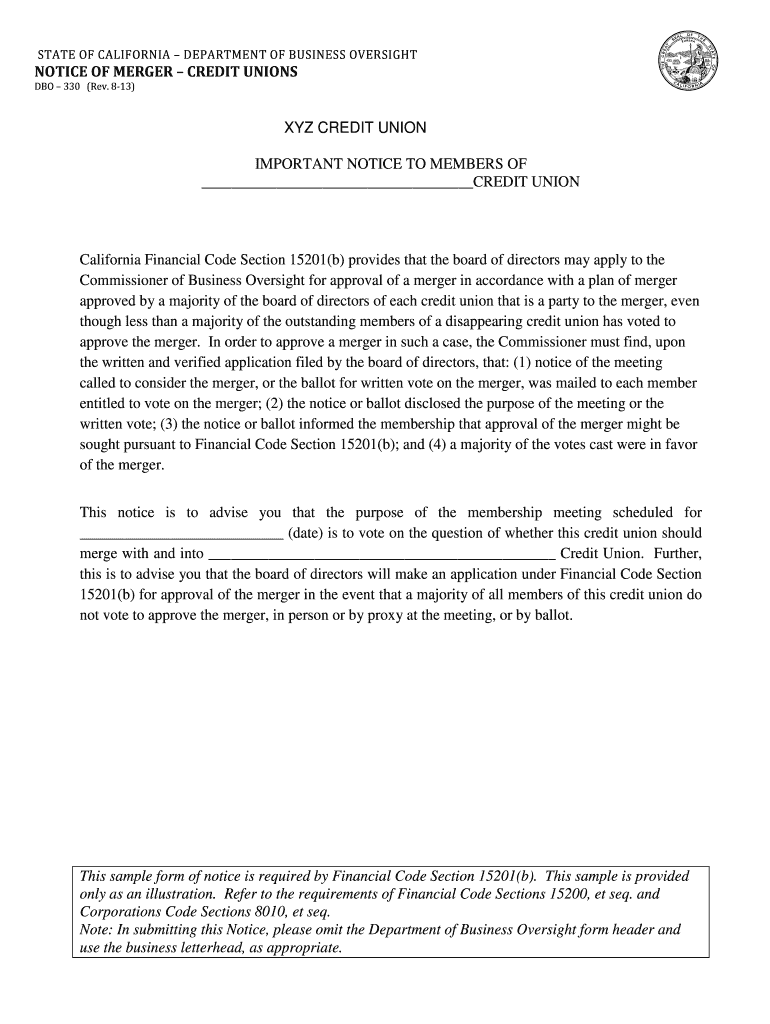 STATE OF CALIFORNIA – DEPARTMENT OF BUSINESS OVERSIGHT
NOTICE OF MERGER – CREDIT UNIONS
DBO – 330 (Rev. 8-13)

XYZ CREDIT UNION

IMPORTANT NOTICE TO MEMBERS OF
___________________________________CREDIT UNION

California Financial Code Section 15201(b) provides that the board of directors may apply to the Commissioner of Business Oversight for approval of a merger in accordance with a plan of merger approved by a majority of the board of directors of each credit union that is a party to the merger, even though less than a majority of the outstanding members of a disappearing credit union has voted to approve the merger. In order to approve a merger in such a case, the Commissioner must find, upon the written and verified application filed by the board of directors, that: (1) notice of the meeting called to consider the merger, or the ballot for written vote on the merger, was mailed to each member entitled to vote on the merger; (2) the notice or ballot disclosed the purpose of the meeting or the written vote; (3) the notice or ballot informed the membership that approval of the merger might be sought pursuant to Financial Code Section 15201(b); and (4) a majority of the votes cast were in favor of the merger.

This notice is to advise you that the purpose of the membership meeting scheduled for ___________________________ (date) is to vote on the question of whether this credit union should merge with and into _____________________________________________ Credit Union. Further, this is to advise you that the board of directors will make an application under Financial Code Section 15201(b) for approval of the merger in the event that a majority of all members of this credit union do not vote to approve the merger, in person or by proxy at the meeting, or by ballot.

This sample form of notice is required by Financial Code Section 15201(b). This sample is provided only as an illustration. Refer to the requirements of Financial Code Sections 15200, et seq. and Corporations Code Sections 8010, et seq.
Note: In submitting this Notice, please omit the Department of Business Oversight form header and use the business letterhead, as appropriate.